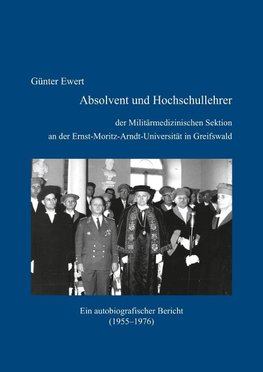 Günter Ewert

Absolvent und Hochschullehrer

der Militärmedizinischen Sektion
an der Ernst-Moritz-Arndt-Universität in Greifswald

Ein autobiografischer Bericht
(1955–1976)